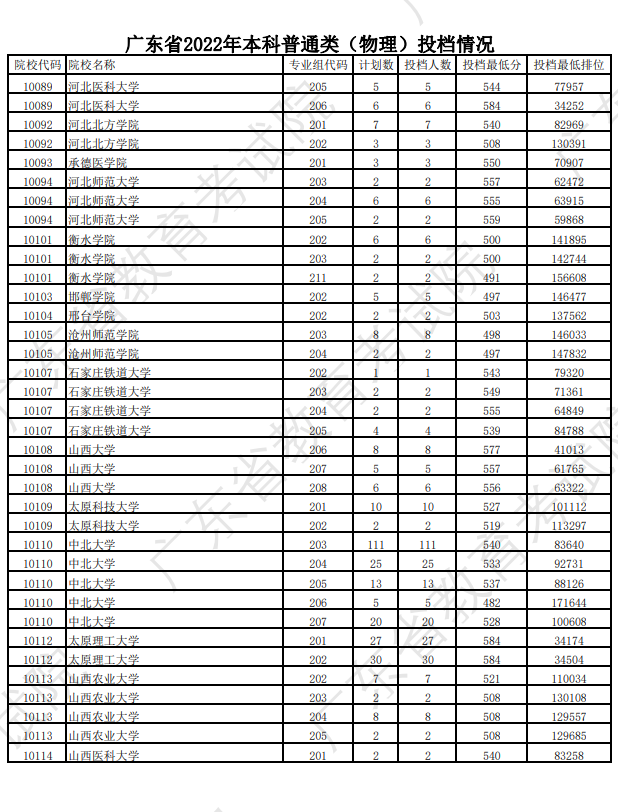 广东省2022年本科普通类（物理）投档情况

| 院校代码 | 院校名称 | 专业组代码 | 计划数 | 投档人数 | 投档最低分 | 投档最低排位 |
|---|---|---|---|---|---|---|
| 10089 | 河北医科大学 | 205 | 5 | 5 | 544 | 77957 |
| 10089 | 河北医科大学 | 206 | 6 | 6 | 584 | 34252 |
| 10092 | 河北北方学院 | 201 | 7 | 7 | 540 | 82969 |
| 10092 | 河北北方学院 | 202 | 3 | 3 | 508 | 130391 |
| 10093 | 承德医学院 | 201 | 3 | 3 | 550 | 70907 |
| 10094 | 河北师范大学 | 203 | 2 | 2 | 557 | 62472 |
| 10094 | 河北师范大学 | 204 | 6 | 6 | 555 | 63915 |
| 10094 | 河北师范大学 | 205 | 2 | 2 | 559 | 59868 |
| 10101 | 衡水学院 | 202 | 6 | 6 | 500 | 141895 |
| 10101 | 衡水学院 | 203 | 2 | 2 | 500 | 142744 |
| 10101 | 衡水学院 | 211 | 2 | 2 | 491 | 156608 |
| 10103 | 邯郸学院 | 202 | 5 | 5 | 497 | 146477 |
| 10104 | 邢台学院 | 202 | 2 | 2 | 503 | 137562 |
| 10105 | 沧州师范学院 | 203 | 8 | 8 | 498 | 146033 |
| 10105 | 沧州师范学院 | 204 | 2 | 2 | 497 | 147832 |
| 10107 | 石家庄铁道大学 | 202 | 1 | 1 | 543 | 79320 |
| 10107 | 石家庄铁道大学 | 203 | 2 | 2 | 549 | 71361 |
| 10107 | 石家庄铁道大学 | 204 | 2 | 2 | 555 | 64849 |
| 10107 | 石家庄铁道大学 | 205 | 4 | 4 | 539 | 84788 |
| 10108 | 山西大学 | 206 | 8 | 8 | 577 | 41013 |
| 10108 | 山西大学 | 207 | 5 | 5 | 557 | 61765 |
| 10108 | 山西大学 | 208 | 6 | 6 | 556 | 63322 |
| 10109 | 太原科技大学 | 201 | 10 | 10 | 527 | 101112 |
| 10109 | 太原科技大学 | 202 | 2 | 2 | 519 | 113297 |
| 10110 | 中北大学 | 203 | 111 | 111 | 540 | 83640 |
| 10110 | 中北大学 | 204 | 25 | 25 | 533 | 92731 |
| 10110 | 中北大学 | 205 | 13 | 13 | 537 | 88126 |
| 10110 | 中北大学 | 206 | 5 | 5 | 482 | 171644 |
| 10110 | 中北大学 | 207 | 20 | 20 | 528 | 100608 |
| 10112 | 太原理工大学 | 201 | 27 | 27 | 584 | 34174 |
| 10112 | 太原理工大学 | 202 | 30 | 30 | 584 | 34504 |
| 10113 | 山西农业大学 | 202 | 7 | 7 | 521 | 110034 |
| 10113 | 山西农业大学 | 203 | 2 | 2 | 508 | 130108 |
| 10113 | 山西农业大学 | 204 | 8 | 8 | 508 | 129557 |
| 10113 | 山西农业大学 | 205 | 2 | 2 | 508 | 129685 |
| 10114 | 山西医科大学 | 201 | 2 | 2 | 540 | 83258 |